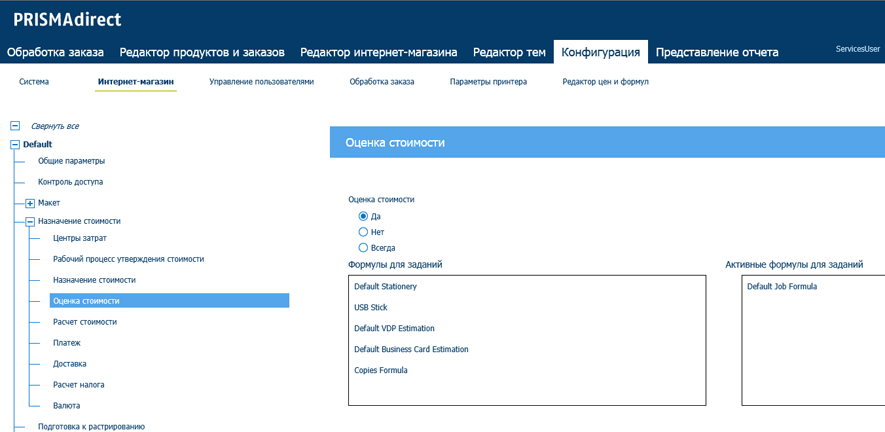 PRISMAdirect

Обработка заказа Редактор продуктов и заказов Редактор интернет-магазина Редактор тем Конфигурация Представление отчета ServicesUser

Система Интернет-магазин Управление пользователями Обработка заказа Параметры принтера Редактор цен и формул

Свернуть все
Default
Общие параметры
Контроль доступа
Макет
Назначение стоимости
Центры затрат
Рабочий процесс утверждения стоимости
Назначение стоимости
Оценка стоимости
Расчет стоимости
Платеж
Доставка
Расчет налога
Валюта
Подготовка к растрированию

Оценка стоимости

Оценка стоимости
Да
Нет
Всегда

Формулы для заданий
Default Stationery
USB Stick
Default VDP Estimation
Default Business Card Estimation
Copies Formula

Активные формулы для заданий
Default Job Formula